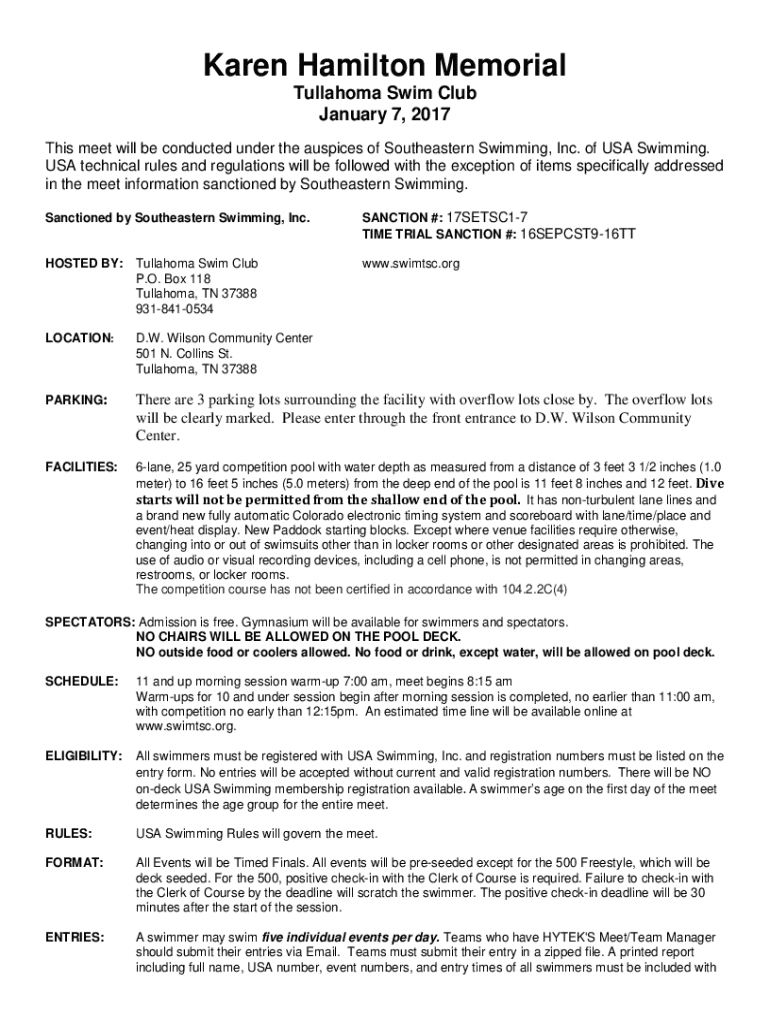 Karen Hamilton Memorial
Tullahoma Swim Club
January 7, 2017

This meet will be conducted under the auspices of Southeastern Swimming, Inc. of USA Swimming. USA technical rules and regulations will be followed with the exception of items specifically addressed in the meet information sanctioned by Southeastern Swimming.

Sanctioned by Southeastern Swimming, Inc.

SANCTION #: 17SETSC1-7
TIME TRIAL SANCTION #: 16SEPCST9-16TT

HOSTED BY: Tullahoma Swim Club
P.O. Box 118
Tullahoma, TN 37388
931-841-0534

www.swimtsc.org

LOCATION: D.W. Wilson Community Center
501 N. Collins St.
Tullahoma, TN 37388

PARKING: There are 3 parking lots surrounding the facility with overflow lots close by. The overflow lots will be clearly marked. Please enter through the front entrance to D.W. Wilson Community Center.

FACILITIES: 6-lane, 25 yard competition pool with water depth as measured from a distance of 3 feet 3 1/2 inches (1.0 meter) to 16 feet 5 inches (5.0 meters) from the deep end of the pool is 11 feet 8 inches and 12 feet. Dive starts will not be permitted from the shallow end of the pool. It has non-turbulent lane lines and a brand new fully automatic Colorado electronic timing system and scoreboard with lane/time/place and event/heat display. New Paddock starting blocks. Except where venue facilities require otherwise, changing into or out of swimsuits other than in locker rooms or other designated areas is prohibited. The use of audio or visual recording devices, including a cell phone, is not permitted in changing areas, restrooms, or locker rooms.
The competition course has not been certified in accordance with 104.2.2C(4)

SPECTATORS: Admission is free. Gymnasium will be available for swimmers and spectators.
NO CHAIRS WILL BE ALLOWED ON THE POOL DECK.
NO outside food or coolers allowed. No food or drink, except water, will be allowed on pool deck.

SCHEDULE: 11 and up morning session warm-up 7:00 am, meet begins 8:15 am
Warm-ups for 10 and under session begin after morning session is completed, no earlier than 11:00 am, with competition no early than 12:15pm. An estimated time line will be available online at www.swimtsc.org.

ELIGIBILITY: All swimmers must be registered with USA Swimming, Inc. and registration numbers must be listed on the entry form. No entries will be accepted without current and valid registration numbers. There will be NO on-deck USA Swimming membership registration available. A swimmer's age on the first day of the meet determines the age group for the entire meet.

RULES: USA Swimming Rules will govern the meet.

FORMAT: All Events will be Timed Finals. All events will be pre-seeded except for the 500 Freestyle, which will be deck seeded. For the 500, positive check-in with the Clerk of Course is required. Failure to check-in with the Clerk of Course by the deadline will scratch the swimmer. The positive check-in deadline will be 30 minutes after the start of the session.

ENTRIES: A swimmer may swim five individual events per day. Teams who have HYTEK'S Meet/Team Manager should submit their entries via Email. Teams must submit their entry in a zipped file. A printed report including full name, USA number, event numbers, and entry times of all swimmers must be included with